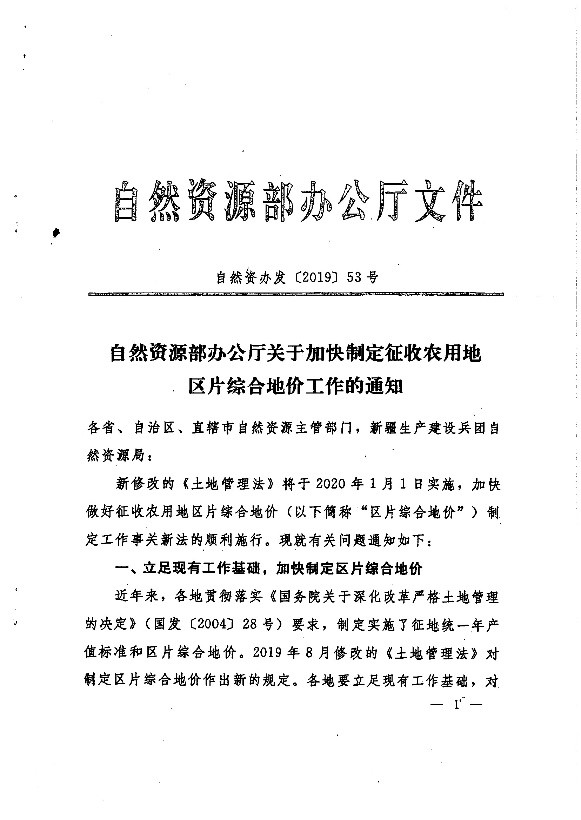 自然资源部办公厅文件

自然资办发〔2019〕53号

自然资源部办公厅关于加快制定征收农用地区片综合地价工作的通知

各省、自治区、直辖市自然资源主管部门，新疆生产建设兵团自然资源局：

新修改的《土地管理法》将于2020年1月1日实施，加快做好征收农用地区片综合地价（以下简称“区片综合地价”）制定工作事关新法的顺利施行。现就有关问题通知如下：

一、立足现有工作基础，加快制定区片综合地价

近年来，各地贯彻落实《国务院关于深化改革严格土地管理的决定》（国发〔2004〕28号）要求，制定实施了征地统一年产值标准和区片综合地价。2019年8月修改的《土地管理法》对制定区片综合地价作出新的规定。各地要立足现有工作基础，对

— 1 —